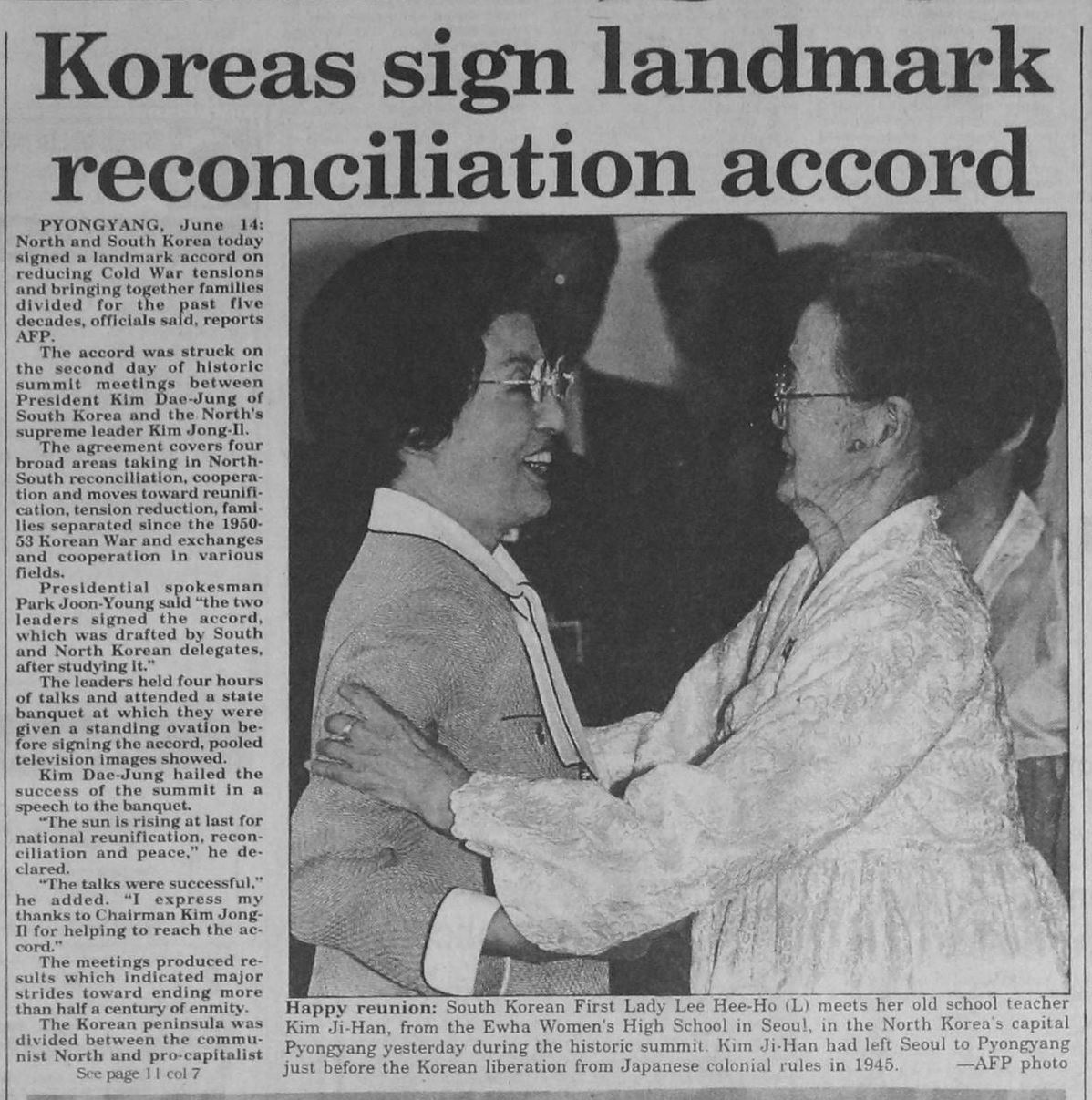 Koreas sign landmark reconciliation accord

PYONGYANG, June 14: North and South Korea today signed a landmark accord on reducing Cold War tensions and bringing together families divided for the past five decades, officials said, reports AFP.

The accord was struck on the second day of historic summit meetings between President Kim Dae-Jung of South Korea and the North's supreme leader Kim Jong-Il.

The agreement covers four broad areas taking in North-South reconciliation, cooperation and moves toward reunification, tension reduction, families separated since the 1950-53 Korean War and exchanges and cooperation in various fields.

Presidential spokesman Park Joon-Young said "the two leaders signed the accord, which was drafted by South and North Korean delegates, after studying it."

The leaders held four hours of talks and attended a state banquet at which they were given a standing ovation before signing the accord, pooled television images showed.

Kim Dae-Jung hailed the success of the summit in a speech to the banquet.

"The sun is rising at last for national reunification, reconciliation and peace," he declared.

"The talks were successful," he added. "I express my thanks to Chairman Kim Jong-Il for helping to reach the accord."

The meetings produced results which indicated major strides toward ending more than half a century of enmity.

The Korean peninsula was divided between the communist North and pro-capitalist

See page 11 col 7

Happy reunion: South Korean First Lady Lee Hee-Ho (L) meets her old school teacher Kim Ji-Han, from the Ewha Women's High School in Seoul, in the North Korea's capital Pyongyang yesterday during the historic summit. Kim Ji-Han had left Seoul to Pyongyang just before the Korean liberation from Japanese colonial rules in 1945. —AFP photo